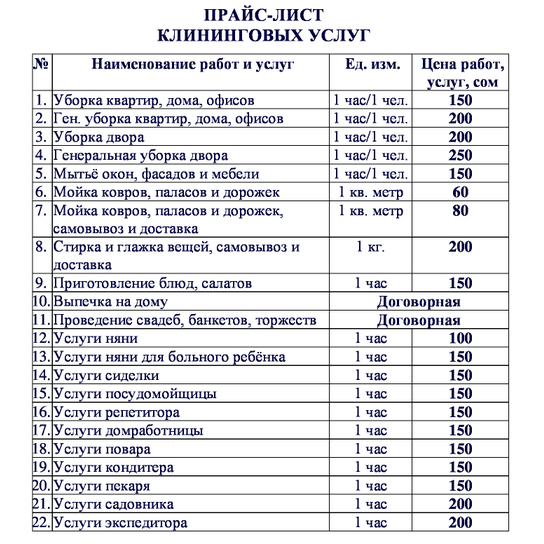 ПРАЙС-ЛИСТ
КЛИНИНГОВЫХ УСЛУГ

| № | Наименование работ и услуг | Ед. изм. | Цена работ, услуг, сом |
|---|---|---|---|
| 1. | Уборка квартир, дома, офисов | 1 час/1 чел. | 150 |
| 2. | Ген. уборка квартир, дома, офисов | 1 час/1 чел. | 200 |
| 3. | Уборка двора | 1 час/1 чел. | 200 |
| 4. | Генеральная уборка двора | 1 час/1 чел. | 250 |
| 5. | Мытьё окон, фасадов и мебели | 1 час/1 чел. | 150 |
| 6. | Мойка ковров, паласов и дорожек | 1 кв. метр | 60 |
| 7. | Мойка ковров, паласов и дорожек, самовывоз и доставка | 1 кв. метр | 80 |
| 8. | Стирка и глажка вещей, самовывоз и доставка | 1 кг. | 200 |
| 9. | Приготовление блюд, салатов | 1 час | 150 |
| 10. | Выпечка на дому | Договорная | |
| 11. | Проведение свадеб, банкетов, торжеств | Договорная | |
| 12. | Услуги няни | 1 час | 100 |
| 13. | Услуги няни для больного ребёнка | 1 час | 150 |
| 14. | Услуги сиделки | 1 час | 150 |
| 15. | Услуги посудомойщицы | 1 час | 150 |
| 16. | Услуги репетитора | 1 час | 150 |
| 17. | Услуги домработницы | 1 час | 150 |
| 18. | Услуги повара | 1 час | 150 |
| 19. | Услуги кондитера | 1 час | 150 |
| 20. | Услуги пекаря | 1 час | 150 |
| 21. | Услуги садовника | 1 час | 200 |
| 22. | Услуги экспедитора | 1 час | 200 |